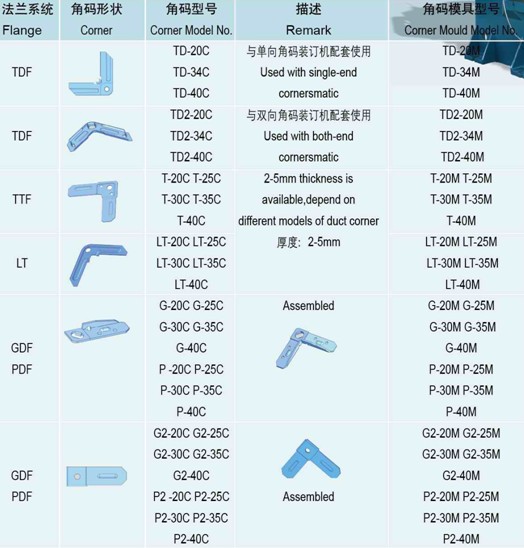 | 法兰系统 Flange | 角码形状 Corner | 角码型号 Corner Model No. | 描述 Remark | 角码模具型号 Corner Mould Model No. |
|---|---|---|---|---|
| TDF | | TD-20C TD-34C TD-40C | 与单向角码装订机配套使用 Used with single-end cornersmatic | TD-20M TD-34M TD-40M |
| TDF | | TD2-20C TD2-34C TD2-40C | 与双向角码装订机配套使用 Used with both-end cornersmatic | TD2-20M TD2-34M TD2-40M |
| TTF | | T-20C T-25C T-30C T-35C T-40C | 2-5mm thickness is available,depend on different models of duct corner | T-20M T-25M T-30M T-35M T-40M |
| LT | | LT-20C LT-25C LT-30C LT-35C LT-40C | 厚度：2-5mm | LT-20M LT-25M LT-30M LT-35M LT-40M |
| GDF PDF | | G-20C G-25C G-30C G-35C G-40C P -20C P-25C P-30C P-35C P-40C | Assembled | G-20M G-25M G-30M G-35M G-40M P-20M P-25M P-30M P-35M P-40M |
| GDF PDF | | G2-20C G2-25C G2-30C G2-35C G2-40C P2 -20C P2-25C P2-30C P2-35C P2-40C | Assembled | G2-20M G2-25M G2-30M G2-35M G2-40M P2-20M P2-25M P2-30M P2-35M P2-40M |